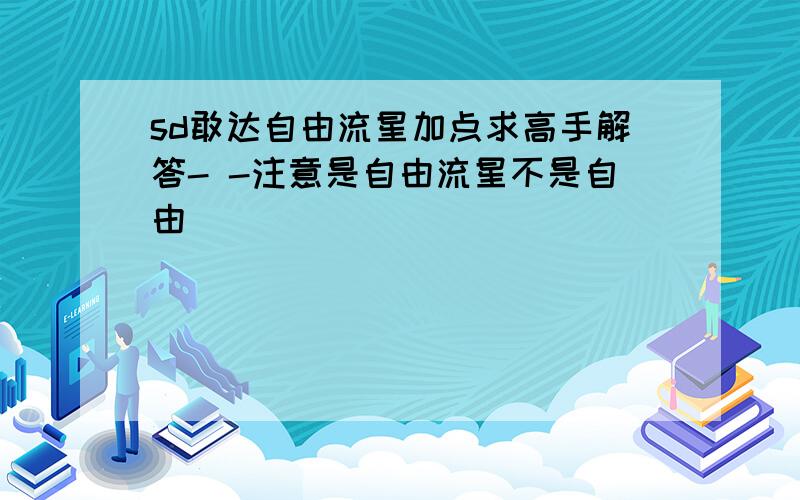 sd敢达自由流星加点求高手解答- -注意是自由流星不是自由

E-LEARNING